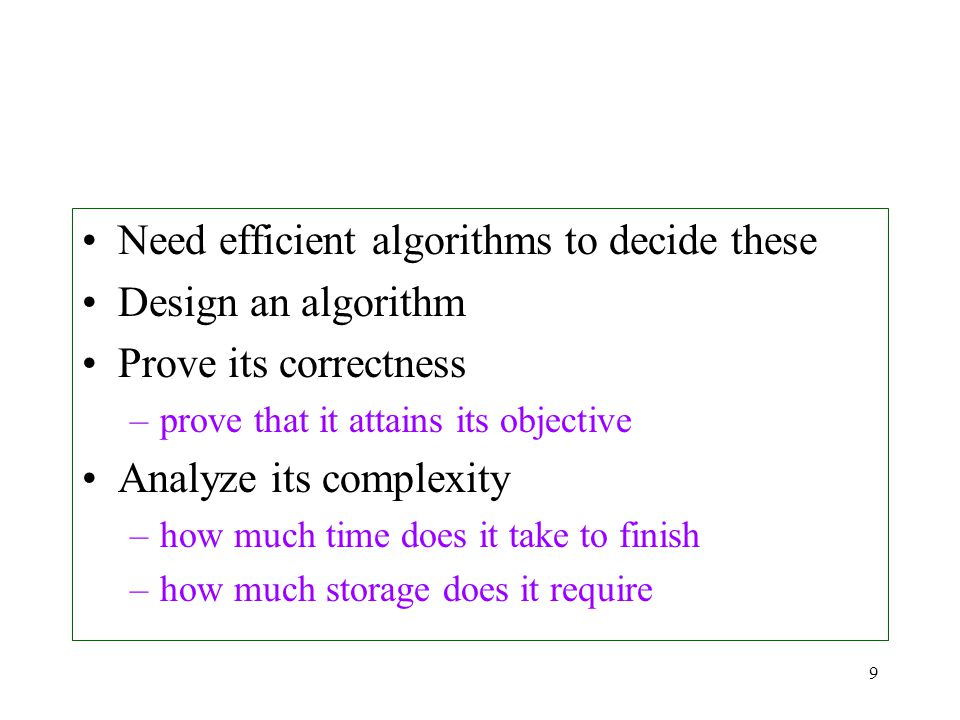 • Need efficient algorithms to decide these
• Design an algorithm
• Prove its correctness
– prove that it attains its objective
• Analyze its complexity
– how much time does it take to finish
– how much storage does it require

9